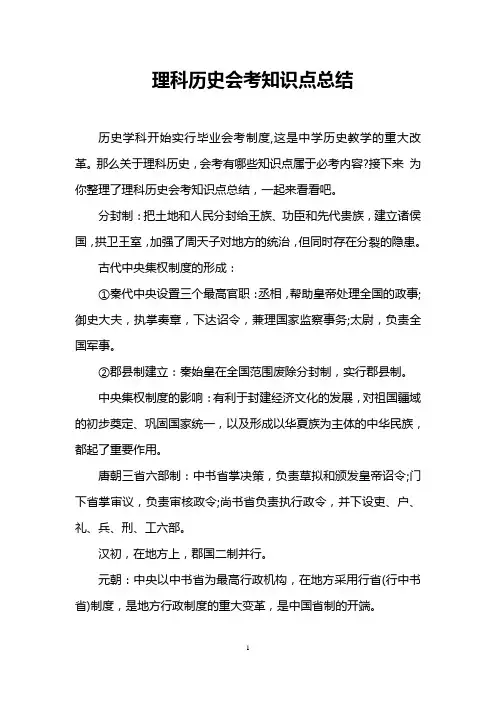 理科历史会考知识点总结

历史学科开始实行毕业会考制度,这是中学历史教学的重大改革。那么关于理科历史，会考有哪些知识点属于必考内容?接下来 为你整理了理科历史会考知识点总结，一起来看看吧。

分封制：把土地和人民分封给王族、功臣和先代贵族，建立诸侯国，拱卫王室，加强了周天子对地方的统治，但同时存在分裂的隐患。

古代中央集权制度的形成：

①秦代中央设置三个最高官职：丞相，帮助皇帝处理全国的政事;御史大夫，执掌奏章，下达诏令，兼理国家监察事务;太尉，负责全国军事。

②郡县制建立：秦始皇在全国范围废除分封制，实行郡县制。

中央集权制度的影响：有利于封建经济文化的发展，对祖国疆域的初步奠定、巩固国家统一，以及形成以华夏族为主体的中华民族，都起了重要作用。

唐朝三省六部制：中书省掌决策，负责草拟和颁发皇帝诏令;门下省掌审议，负责审核政令;尚书省负责执行政令，并下设吏、户、礼、兵、刑、工六部。

汉初，在地方上，郡国二制并行。

元朝：中央以中书省为最高行政机构，在地方采用行省(行中书省)制度，是地方行政制度的重大变革，是中国省制的开端。

1